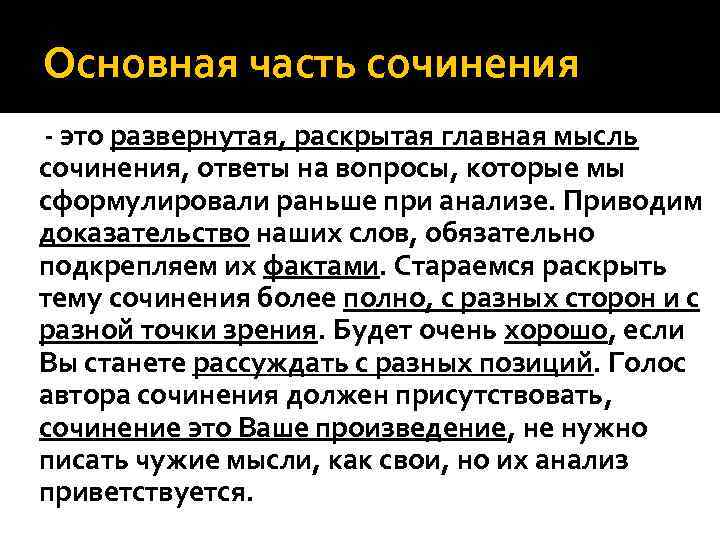 Основная часть сочинения

- это развернутая, раскрытая главная мысль сочинения, ответы на вопросы, которые мы сформулировали раньше при анализе. Приводим доказательство наших слов, обязательно подкрепляем их фактами. Стараемся раскрыть тему сочинения более полно, с разных сторон и с разной точки зрения. Будет очень хорошо, если Вы станете рассуждать с разных позиций. Голос автора сочинения должен присутствовать, сочинение это Ваше произведение, не нужно писать чужие мысли, как свои, но их анализ приветствуется.